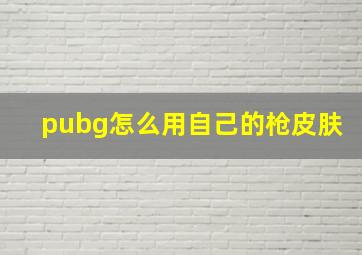 pubg怎么用自己的枪皮肤